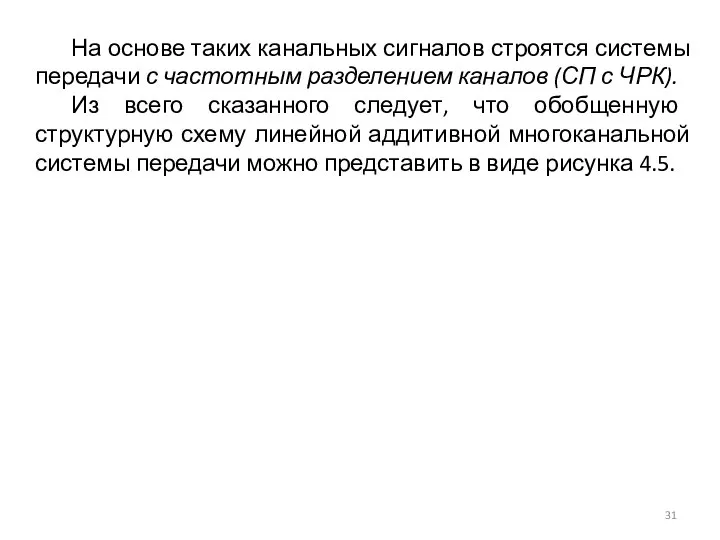 На основе таких канальных сигналов строятся системы передачи с частотным разделением каналов (СП с ЧРК).

Из всего сказанного следует, что обобщенную структурную схему линейной аддитивной многоканальной системы передачи можно представить в виде рисунка 4.5.

31